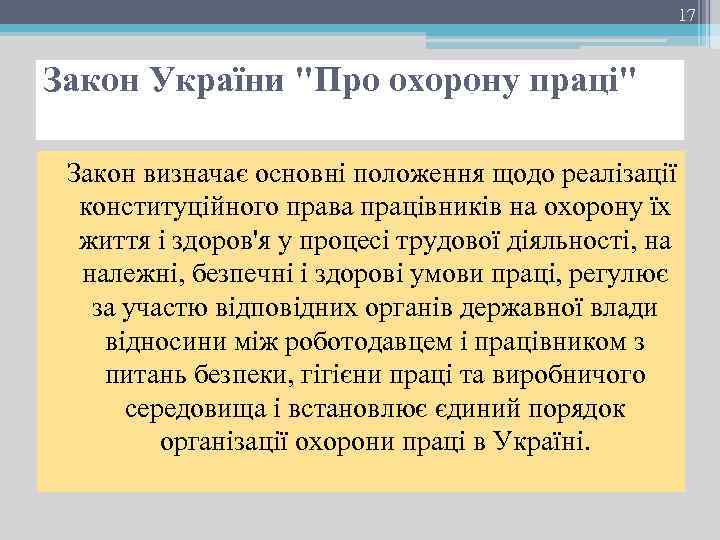 17

Закон України "Про охорону праці"

Закон визначає основні положення щодо реалізації конституційного права працівників на охорону їх життя і здоров'я у процесі трудової діяльності, на належні, безпечні і здорові умови праці, регулює за участю відповідних органів державної влади відносини між роботодавцем і працівником з питань безпеки, гігієни праці та виробничого середовища і встановлює єдиний порядок організації охорони праці в Україні.